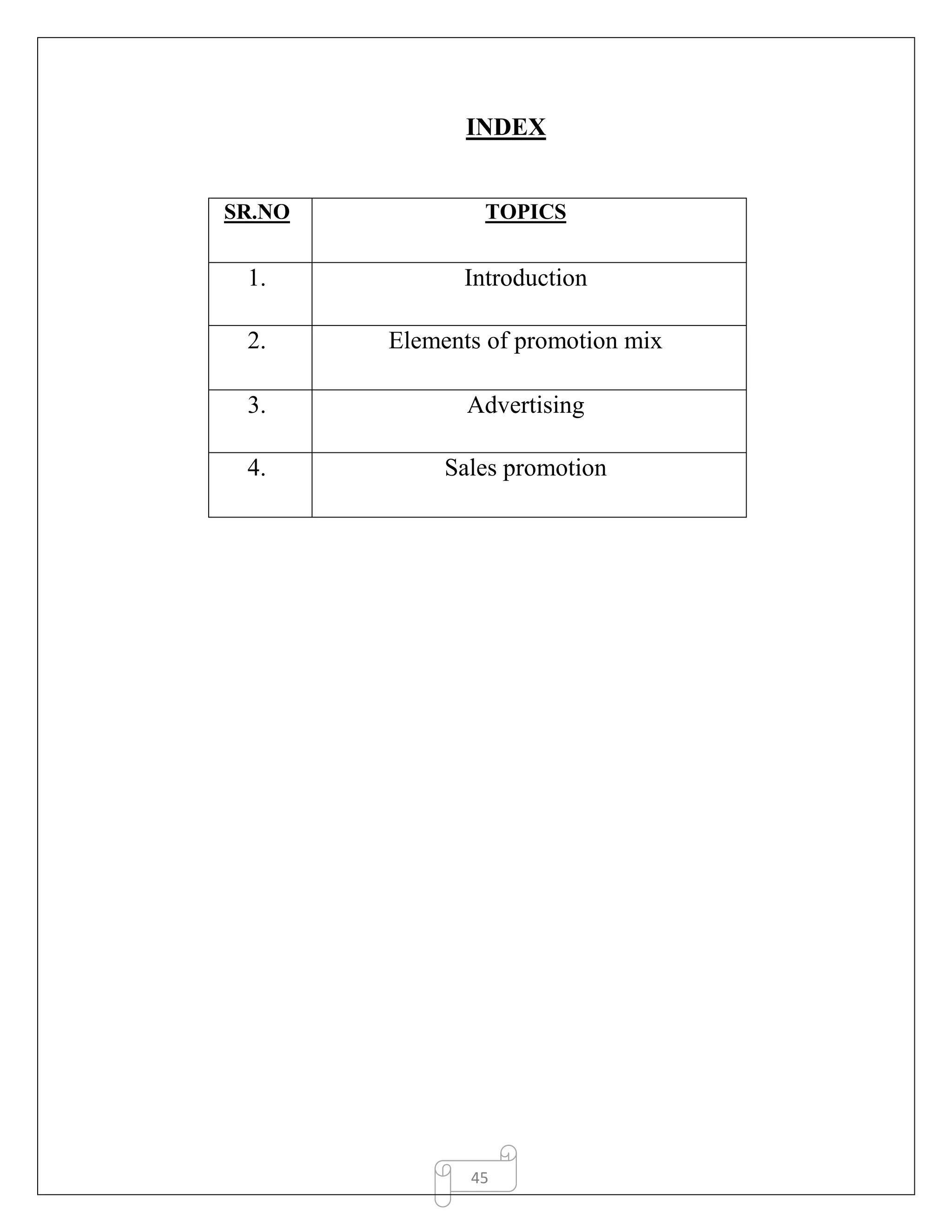 INDEX

| SR.NO | TOPICS |
|---|---|
| 1. | Introduction |
| 2. | Elements of promotion mix |
| 3. | Advertising |
| 4. | Sales promotion |

45